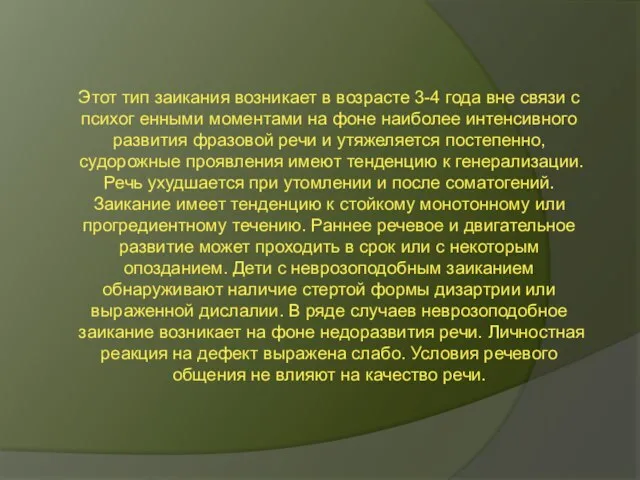 Этот тип заикания возникает в возрасте 3-4 года вне связи с психог енными моментами на фоне наиболее интенсивного развития фразовой речи и утяжеляется постепенно, судорожные проявления имеют тенденцию к генерализации. Речь ухудшается при утомлении и после соматогений. Заикание имеет тенденцию к стойкому монотонному или прогредиентному течению. Раннее речевое и двигательное развитие может проходить в срок или с некоторым опозданием. Дети с неврозоподобным заиканием обнаруживают наличие стертой формы дизартрии или выраженной дислалии. В ряде случаев неврозоподобное заикание возникает на фоне недоразвития речи. Личностная реакция на дефект выражена слабо. Условия речевого общения не влияют на качество речи.